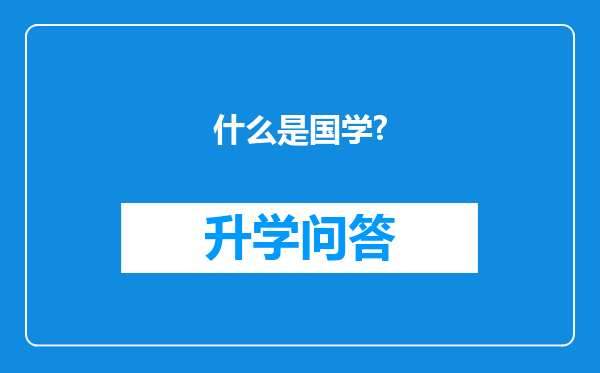 什么是国学?

升学问答